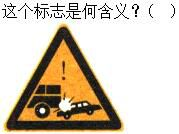 这个标志是何含义？（ ）

!